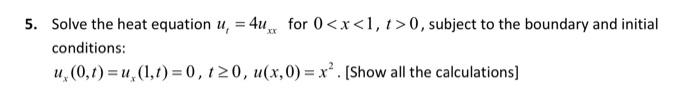 5. Solve the heat equation $u_t = 4u_{xx}$ for $0 < x < 1$, $t > 0$, subject to the boundary and initial conditions:

$u_x(0,t) = u_x(1,t) = 0$, $t \geq 0$, $u(x,0) = x^2$. [Show all the calculations]